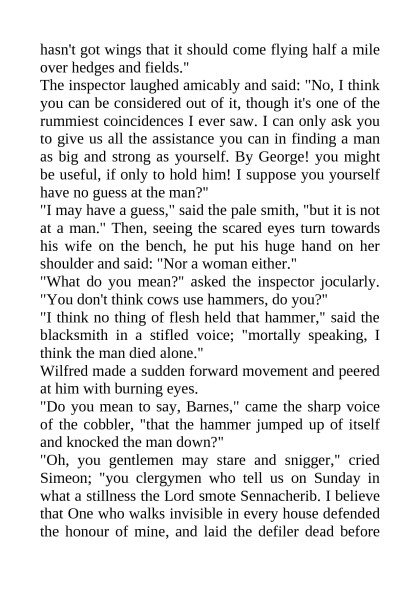 hasn't got wings that it should come flying half a mile over hedges and fields."

The inspector laughed amicably and said: "No, I think you can be considered out of it, though it's one of the rummiest coincidences I ever saw. I can only ask you to give us all the assistance you can in finding a man as big and strong as yourself. By George! you might be useful, if only to hold him! I suppose you yourself have no guess at the man?"

"I may have a guess," said the pale smith, "but it is not at a man." Then, seeing the scared eyes turn towards his wife on the bench, he put his huge hand on her shoulder and said: "Nor a woman either."

"What do you mean?" asked the inspector jocularly. "You don't think cows use hammers, do you?"

"I think no thing of flesh held that hammer," said the blacksmith in a stifled voice; "mortally speaking, I think the man died alone."

Wilfred made a sudden forward movement and peered at him with burning eyes.

"Do you mean to say, Barnes," came the sharp voice of the cobbler, "that the hammer jumped up of itself and knocked the man down?"

"Oh, you gentlemen may stare and snigger," cried Simeon; "you clergymen who tell us on Sunday in what a stillness the Lord smote Sennacherib. I believe that One who walks invisible in every house defended the honour of mine, and laid the defiler dead before